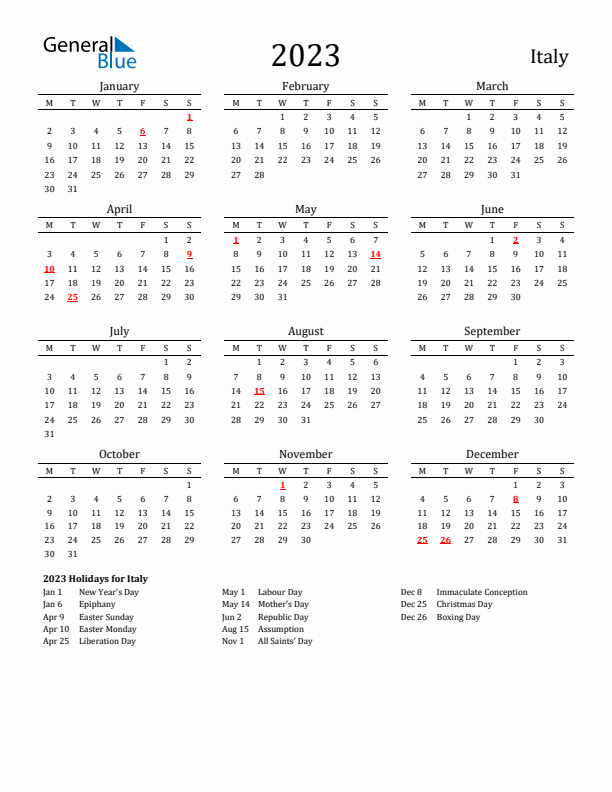 General Blue

2023

Italy

January

| M | T | W | T | F | S | S |
|---|---|---|---|---|---|---|
| | | | | | | 1 |
| 2 | 3 | 4 | 5 | 6 | 7 | 8 |
| 9 | 10 | 11 | 12 | 13 | 14 | 15 |
| 16 | 17 | 18 | 19 | 20 | 21 | 22 |
| 23 | 24 | 25 | 26 | 27 | 28 | 29 |
| 30 | 31 | | | | | |

February

| M | T | W | T | F | S | S |
|---|---|---|---|---|---|---|
| | | 1 | 2 | 3 | 4 | 5 |
| 6 | 7 | 8 | 9 | 10 | 11 | 12 |
| 13 | 14 | 15 | 16 | 17 | 18 | 19 |
| 20 | 21 | 22 | 23 | 24 | 25 | 26 |
| 27 | 28 | | | | | |

March

| M | T | W | T | F | S | S |
|---|---|---|---|---|---|---|
| | | 1 | 2 | 3 | 4 | 5 |
| 6 | 7 | 8 | 9 | 10 | 11 | 12 |
| 13 | 14 | 15 | 16 | 17 | 18 | 19 |
| 20 | 21 | 22 | 23 | 24 | 25 | 26 |
| 27 | 28 | 29 | 30 | 31 | | |

April

| M | T | W | T | F | S | S |
|---|---|---|---|---|---|---|
| | | | | | 1 | 2 |
| 3 | 4 | 5 | 6 | 7 | 8 | 9 |
| 10 | 11 | 12 | 13 | 14 | 15 | 16 |
| 17 | 18 | 19 | 20 | 21 | 22 | 23 |
| 24 | 25 | 26 | 27 | 28 | 29 | 30 |

May

| M | T | W | T | F | S | S |
|---|---|---|---|---|---|---|
| 1 | 2 | 3 | 4 | 5 | 6 | 7 |
| 8 | 9 | 10 | 11 | 12 | 13 | 14 |
| 15 | 16 | 17 | 18 | 19 | 20 | 21 |
| 22 | 23 | 24 | 25 | 26 | 27 | 28 |
| 29 | 30 | 31 | | | | |

June

| M | T | W | T | F | S | S |
|---|---|---|---|---|---|---|
| | | | 1 | 2 | 3 | 4 |
| 5 | 6 | 7 | 8 | 9 | 10 | 11 |
| 12 | 13 | 14 | 15 | 16 | 17 | 18 |
| 19 | 20 | 21 | 22 | 23 | 24 | 25 |
| 26 | 27 | 28 | 29 | 30 | | |

July

| M | T | W | T | F | S | S |
|---|---|---|---|---|---|---|
| | | | | | 1 | 2 |
| 3 | 4 | 5 | 6 | 7 | 8 | 9 |
| 10 | 11 | 12 | 13 | 14 | 15 | 16 |
| 17 | 18 | 19 | 20 | 21 | 22 | 23 |
| 24 | 25 | 26 | 27 | 28 | 29 | 30 |
| 31 | | | | | | |

August

| M | T | W | T | F | S | S |
|---|---|---|---|---|---|---|
| | 1 | 2 | 3 | 4 | 5 | 6 |
| 7 | 8 | 9 | 10 | 11 | 12 | 13 |
| 14 | 15 | 16 | 17 | 18 | 19 | 20 |
| 21 | 22 | 23 | 24 | 25 | 26 | 27 |
| 28 | 29 | 30 | 31 | | | |

September

| M | T | W | T | F | S | S |
|---|---|---|---|---|---|---|
| | | | | 1 | 2 | 3 |
| 4 | 5 | 6 | 7 | 8 | 9 | 10 |
| 11 | 12 | 13 | 14 | 15 | 16 | 17 |
| 18 | 19 | 20 | 21 | 22 | 23 | 24 |
| 25 | 26 | 27 | 28 | 29 | 30 | |

October

| M | T | W | T | F | S | S |
|---|---|---|---|---|---|---|
| | | | | | | 1 |
| 2 | 3 | 4 | 5 | 6 | 7 | 8 |
| 9 | 10 | 11 | 12 | 13 | 14 | 15 |
| 16 | 17 | 18 | 19 | 20 | 21 | 22 |
| 23 | 24 | 25 | 26 | 27 | 28 | 29 |
| 30 | 31 | | | | | |

November

| M | T | W | T | F | S | S |
|---|---|---|---|---|---|---|
| | | 1 | 2 | 3 | 4 | 5 |
| 6 | 7 | 8 | 9 | 10 | 11 | 12 |
| 13 | 14 | 15 | 16 | 17 | 18 | 19 |
| 20 | 21 | 22 | 23 | 24 | 25 | 26 |
| 27 | 28 | 29 | 30 | | | |

December

| M | T | W | T | F | S | S |
|---|---|---|---|---|---|---|
| | | | | 1 | 2 | 3 |
| 4 | 5 | 6 | 7 | 8 | 9 | 10 |
| 11 | 12 | 13 | 14 | 15 | 16 | 17 |
| 18 | 19 | 20 | 21 | 22 | 23 | 24 |
| 25 | 26 | 27 | 28 | 29 | 30 | 31 |

2023 Holidays for Italy
Jan 1 New Year's Day
Jan 6 Epiphany
Apr 9 Easter Sunday
Apr 10 Easter Monday
Apr 25 Liberation Day

May 1 Labour Day
May 14 Mother's Day
Jun 2 Republic Day
Aug 15 Assumption
Nov 1 All Saints' Day

Dec 8 Immaculate Conception
Dec 25 Christmas Day
Dec 26 Boxing Day